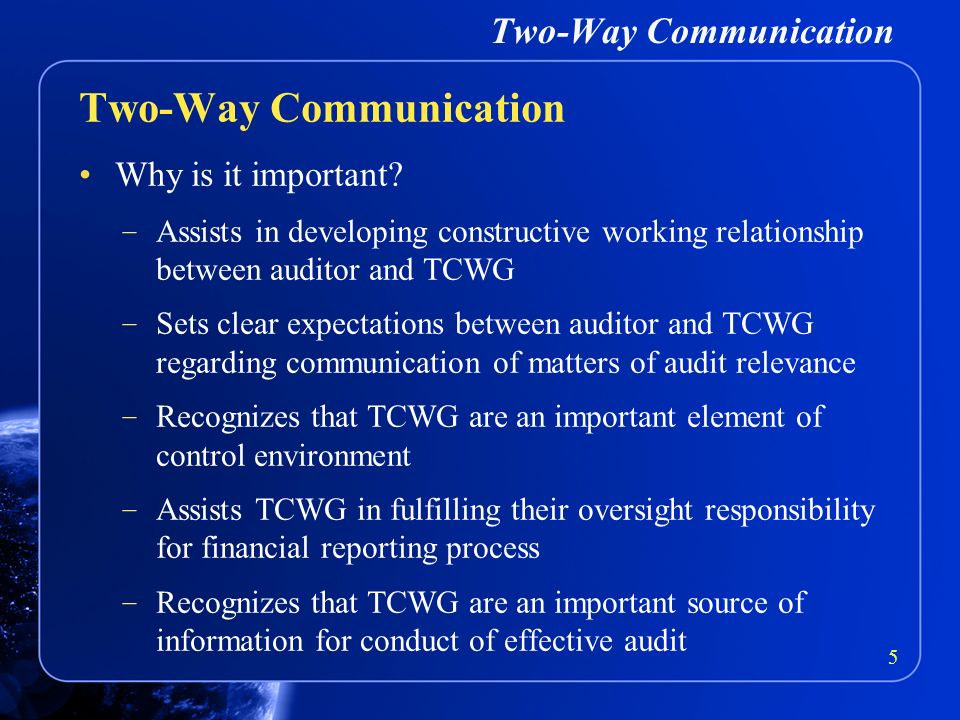 Two-Way Communication

Two-Way Communication

• Why is it important?

– Assists in developing constructive working relationship between auditor and TCWG

– Sets clear expectations between auditor and TCWG regarding communication of matters of audit relevance

– Recognizes that TCWG are an important element of control environment

– Assists TCWG in fulfilling their oversight responsibility for financial reporting process

– Recognizes that TCWG are an important source of information for conduct of effective audit

5